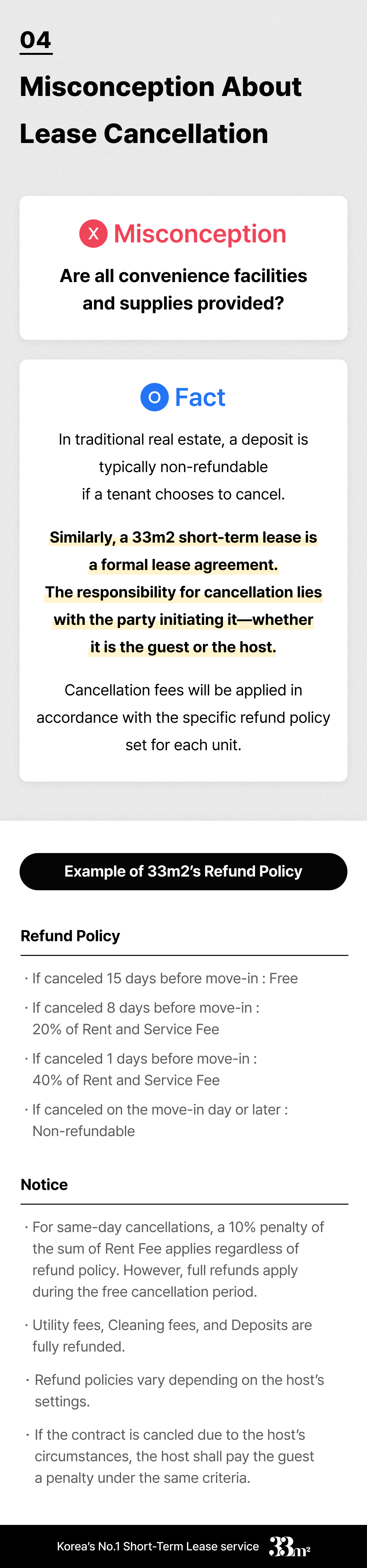 04

Misconception About Lease Cancellation

X Misconception

Are all convenience facilities and supplies provided?

O Fact

In traditional real estate, a deposit is typically non-refundable if a tenant chooses to cancel.

Similarly, a 33m2 short-term lease is a formal lease agreement. The responsibility for cancellation lies with the party initiating it—whether it is the guest or the host.

Cancellation fees will be applied in accordance with the specific refund policy set for each unit.

Example of 33m2's Refund Policy

Refund Policy

· If canceled 15 days before move-in : Free

· If canceled 8 days before move-in : 20% of Rent and Service Fee

· If canceled 1 days before move-in : 40% of Rent and Service Fee

· If canceled on the move-in day or later : Non-refundable

Notice

· For same-day cancellations, a 10% penalty of the sum of Rent Fee applies regardless of refund policy. However, full refunds apply during the free cancellation period.

· Utility fees, Cleaning fees, and Deposits are fully refunded.

· Refund policies vary depending on the host's settings.

· If the contract is cancled due to the host's circumstances, the host shall pay the guest a penalty under the same criteria.

Korea's No.1 Short-Term Lease service 33m²